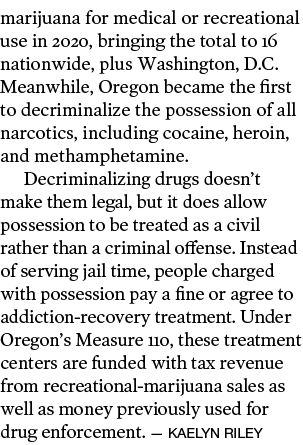 marijuana for medical or recreational use in 2020, bringing the total to 16 nationwide, plus Washington, D.C. Meanwhile, Oregon became the first to decriminalize the possession of all narcotics, including cocaine, heroin, and methamphetamine.

Decriminalizing drugs doesn't make them legal, but it does allow possession to be treated as a civil rather than a criminal offense. Instead of serving jail time, people charged with possession pay a fine or agree to addiction-recovery treatment. Under Oregon's Measure 110, these treatment centers are funded with tax revenue from recreational-marijuana sales as well as money previously used for drug enforcement. — KAELYN RILEY